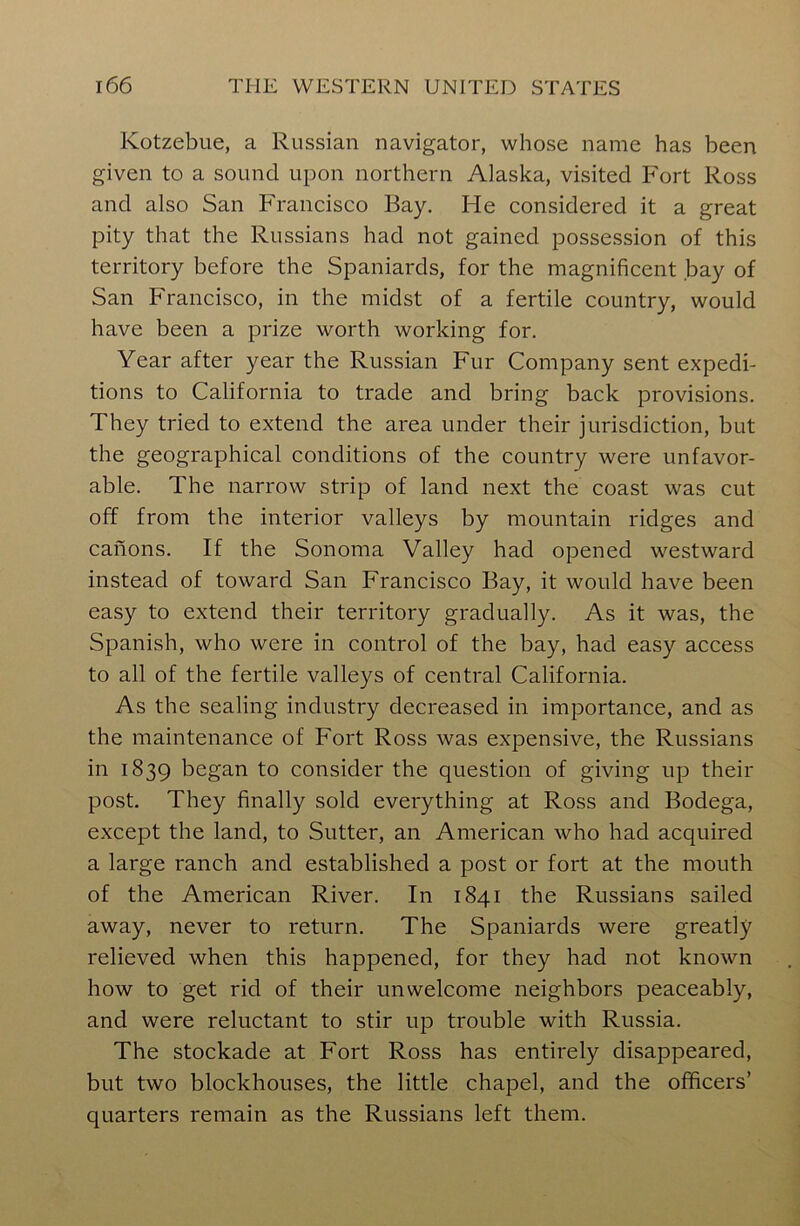 166 THE WESTERN UNITED STATES

Kotzebue, a Russian navigator, whose name has been given to a sound upon northern Alaska, visited Fort Ross and also San Francisco Bay. He considered it a great pity that the Russians had not gained possession of this territory before the Spaniards, for the magnificent bay of San Francisco, in the midst of a fertile country, would have been a prize worth working for.

Year after year the Russian Fur Company sent expeditions to California to trade and bring back provisions. They tried to extend the area under their jurisdiction, but the geographical conditions of the country were unfavorable. The narrow strip of land next the coast was cut off from the interior valleys by mountain ridges and cañons. If the Sonoma Valley had opened westward instead of toward San Francisco Bay, it would have been easy to extend their territory gradually. As it was, the Spanish, who were in control of the bay, had easy access to all of the fertile valleys of central California.

As the sealing industry decreased in importance, and as the maintenance of Fort Ross was expensive, the Russians in 1839 began to consider the question of giving up their post. They finally sold everything at Ross and Bodega, except the land, to Sutter, an American who had acquired a large ranch and established a post or fort at the mouth of the American River. In 1841 the Russians sailed away, never to return. The Spaniards were greatly relieved when this happened, for they had not known how to get rid of their unwelcome neighbors peaceably, and were reluctant to stir up trouble with Russia.

The stockade at Fort Ross has entirely disappeared, but two blockhouses, the little chapel, and the officers' quarters remain as the Russians left them.